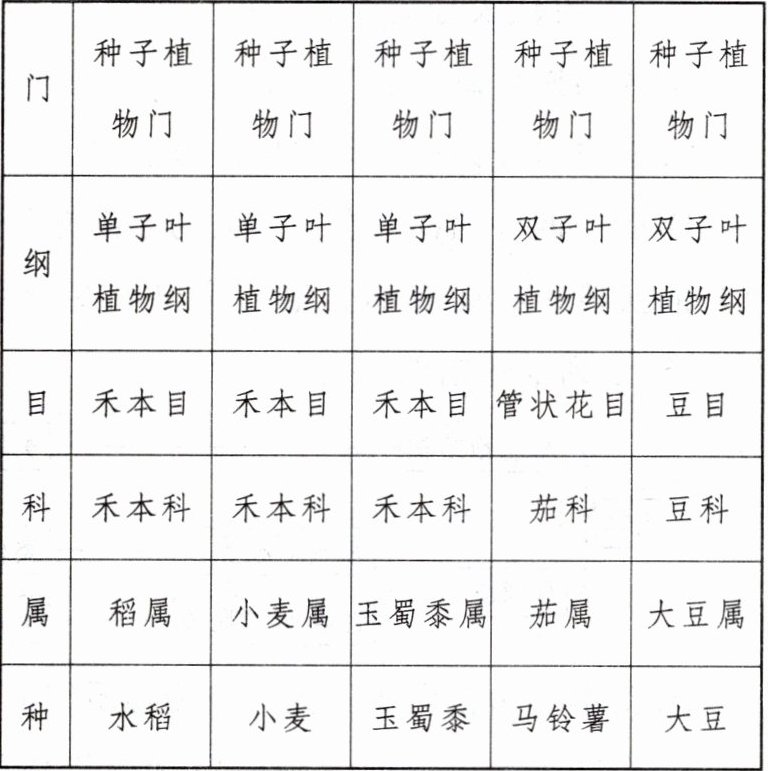 | 门 | 种子植物门 | 种子植物门 | 种子植物门 | 种子植物门 | 种子植物门 |
|---|---|---|---|---|---|
| 纲 | 单子叶植物纲 | 单子叶植物纲 | 单子叶植物纲 | 双子叶植物纲 | 双子叶植物纲 |
| 目 | 禾本目 | 禾本目 | 禾本目 | 管状花目 | 豆目 |
| 科 | 禾本科 | 禾本科 | 禾本科 | 茄科 | 豆科 |
| 属 | 稻属 | 小麦属 | 玉蜀黍属 | 茄属 | 大豆属 |
| 种 | 水稻 | 小麦 | 玉蜀黍 | 马铃薯 | 大豆 |